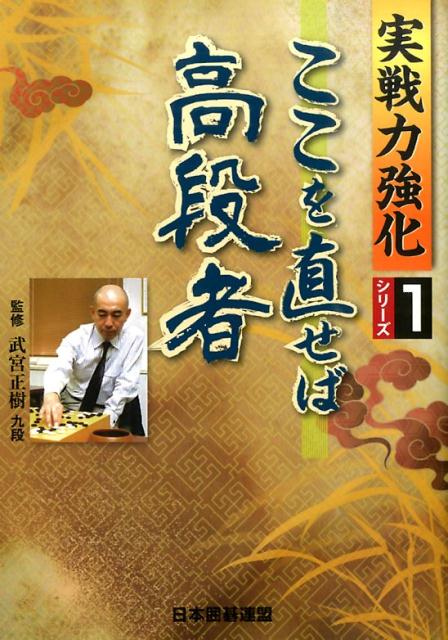 実戦力強化
シリーズ 1

ここを直せば
高段者

監修
武宮正樹 九段

日本囲碁連盟